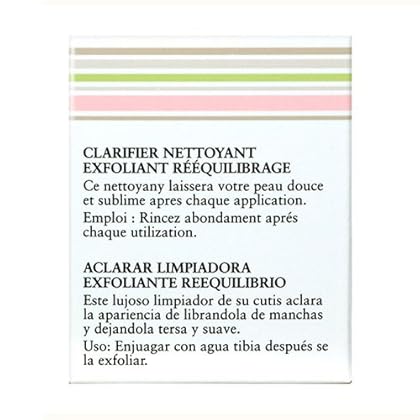 CLARIFIER NETTOYANT
EXFOLIANT RÉÉQUILIBRAGE

Ce nettoyany laissera votre peau douce et sublime apres chaque application.

Emploi : Rincez abondament aprés chaque utilization.

ACLARAR LIMPIADORA
EXFOLIANTE REEQUILIBRIO

Este lujoso limpiador de su cutis aclara la apariencia de librandola de manchas y dejandola tersa y suave.

Uso: Enjuagar con agua tibia después se la exfoliar.